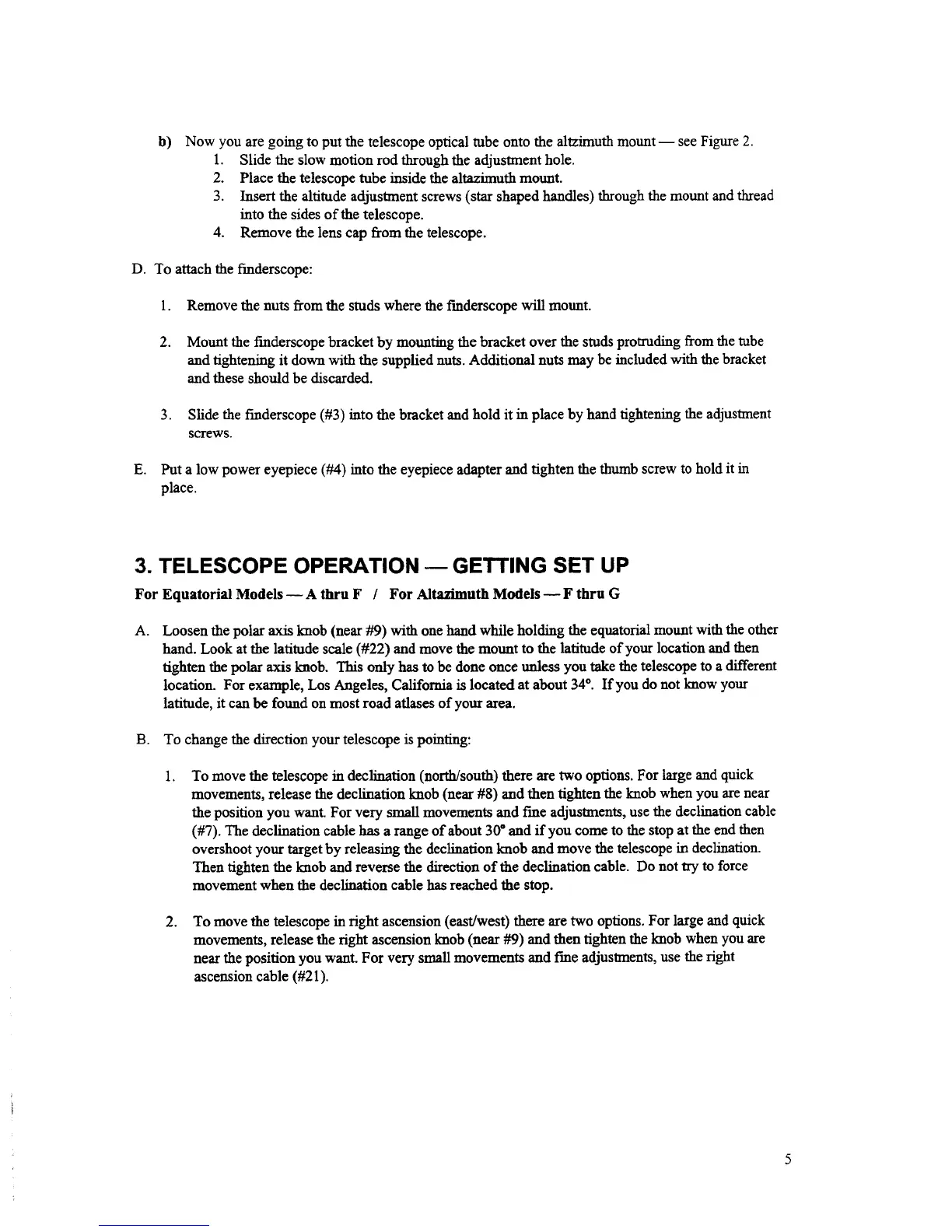 b) Now you are going to put the telescope optical tube onto the altzimuth mount — see Figure 2.
1. Slide the slow motion rod through the adjustment hole.
2. Place the telescope tube inside the altazimuth mount.
3. Insert the altitude adjustment screws (star shaped handles) through the mount and thread into the sides of the telescope.
4. Remove the lens cap from the telescope.

D. To attach the finderscope:

1. Remove the nuts from the studs where the finderscope will mount.

2. Mount the finderscope bracket by mounting the bracket over the studs protruding from the tube and tightening it down with the supplied nuts. Additional nuts may be included with the bracket and these should be discarded.

3. Slide the finderscope (#3) into the bracket and hold it in place by hand tightening the adjustment screws.

E. Put a low power eyepiece (#4) into the eyepiece adapter and tighten the thumb screw to hold it in place.

3. TELESCOPE OPERATION — GETTING SET UP

For Equatorial Models — A thru F / For Altazimuth Models — F thru G

A. Loosen the polar axis knob (near #9) with one hand while holding the equatorial mount with the other hand. Look at the latitude scale (#22) and move the mount to the latitude of your location and then tighten the polar axis knob. This only has to be done once unless you take the telescope to a different location. For example, Los Angeles, California is located at about 34°. If you do not know your latitude, it can be found on most road atlases of your area.

B. To change the direction your telescope is pointing:

1. To move the telescope in declination (north/south) there are two options. For large and quick movements, release the declination knob (near #8) and then tighten the knob when you are near the position you want. For very small movements and fine adjustments, use the declination cable (#7). The declination cable has a range of about 30° and if you come to the stop at the end then overshoot your target by releasing the declination knob and move the telescope in declination. Then tighten the knob and reverse the direction of the declination cable. Do not try to force movement when the declination cable has reached the stop.

2. To move the telescope in right ascension (east/west) there are two options. For large and quick movements, release the right ascension knob (near #9) and then tighten the knob when you are near the position you want. For very small movements and fine adjustments, use the right ascension cable (#21).

5